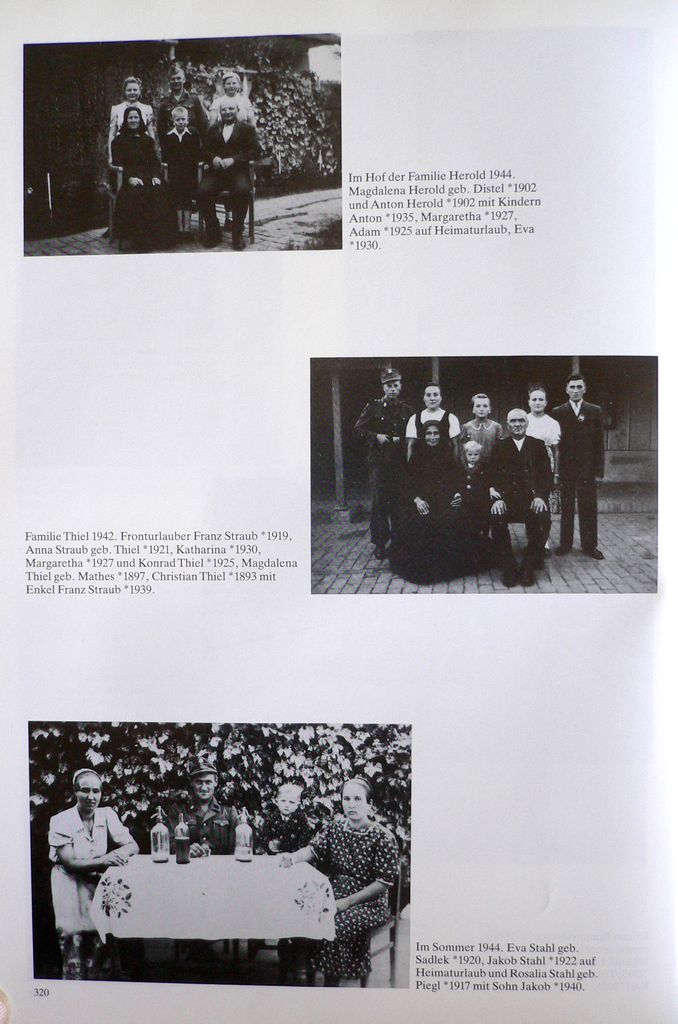 Im Hof der Familie Herold 1944. Magdalena Herold geb. Distel *1902 und Anton Herold *1902 mit Kindern Anton *1935, Margaretha *1927, Adam *1925 auf Heimaturlaub, Eva *1930.

Familie Thiel 1942. Fronturlauber Franz Straub *1919, Anna Straub geb. Thiel *1921, Katharina *1930, Margaretha *1927 und Konrad Thiel *1925, Magdalena Thiel geb. Mathes *1897, Christian Thiel *1893 mit Enkel Franz Straub *1939.

Im Sommer 1944. Eva Stahl geb. Sadlek *1920, Jakob Stahl *1922 auf Heimaturlaub und Rosalia Stahl geb. Piegl *1917 mit Sohn Jakob *1940.

320